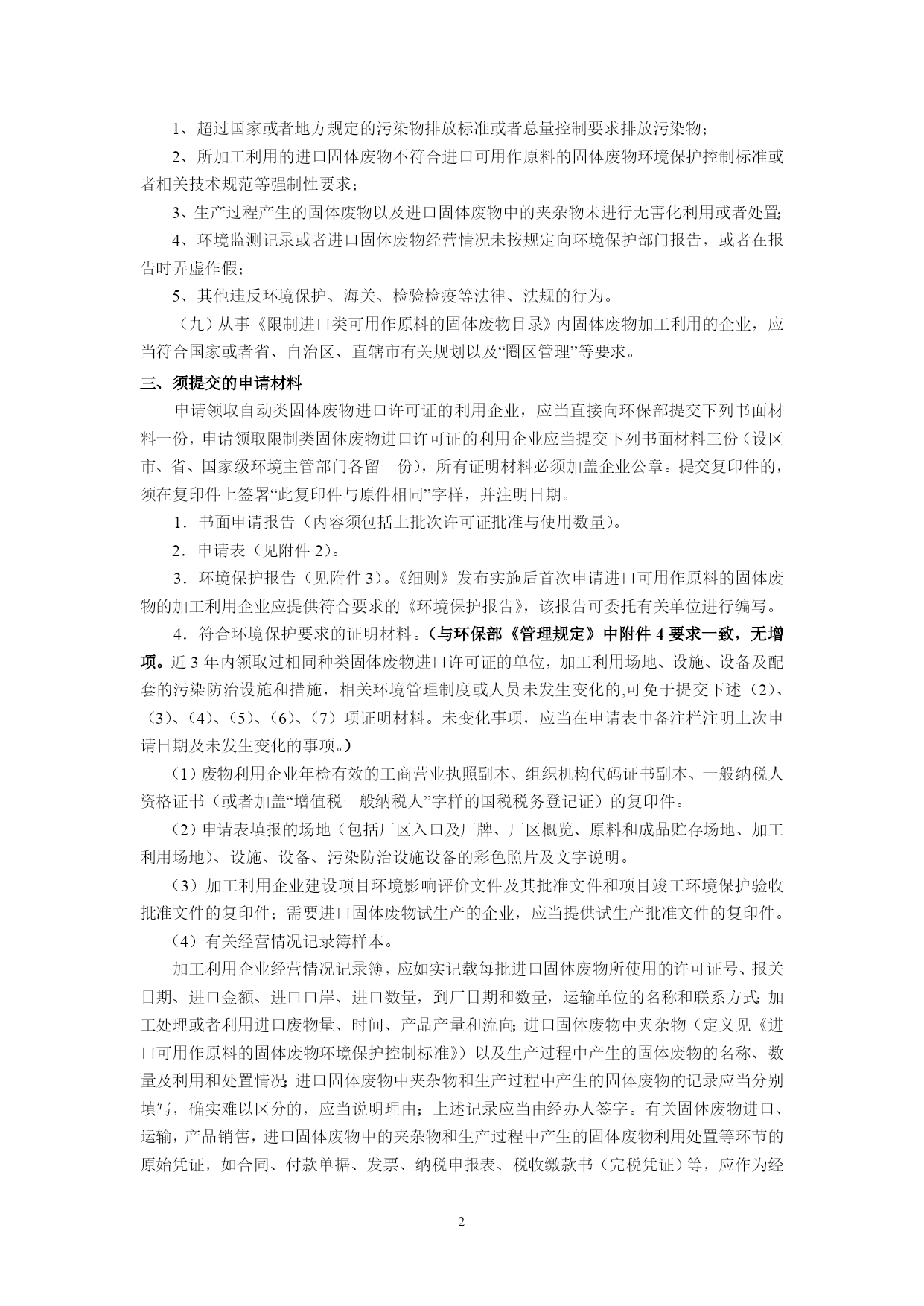 1、超过国家或者地方规定的污染物排放标准或者总量控制要求排放污染物；

2、所加工利用的进口固体废物不符合进口可用作原料的固体废物环境保护控制标准或者相关技术规范等强制性要求；

3、生产过程产生的固体废物以及进口固体废物中的夹杂物未进行无害化利用或者处置；

4、环境监测记录或者进口固体废物经营情况未按规定向环境保护部门报告，或者在报告时弄虚作假；

5、其他违反环境保护、海关、检验检疫等法律、法规的行为。

（九）从事《限制进口类可用作原料的固体废物目录》内固体废物加工利用的企业，应当符合国家或者省、自治区、直辖市有关规划以及“圈区管理”等要求。

三、须提交的申请材料

申请领取自动类固体废物进口许可证的利用企业，应当直接向环保部提交下列书面材料一份，申请领取限制类固体废物进口许可证的利用企业应当提交下列书面材料三份（设区市、省、国家级环境主管部门各留一份），所有证明材料必须加盖企业公章。提交复印件的，须在复印件上签署“此复印件与原件相同”字样，并注明日期。

1．书面申请报告（内容须包括上批次许可证批准与使用数量）。

2．申请表（见附件 2）。

3．环境保护报告（见附件 3）。《细则》发布实施后首次申请进口可用作原料的固体废物的加工利用企业应提供符合要求的《环境保护报告》，该报告可委托有关单位进行编写。

4．符合环境保护要求的证明材料。（与环保部《管理规定》中附件 4 要求一致，无增项。近 3 年内领取过相同种类固体废物进口许可证的单位，加工利用场地、设施、设备及配套的污染防治设施和措施，相关环境管理制度或人员未发生变化的,可免于提交下述（2）、（3）、（4）、（5）、（6）、（7）项证明材料。未变化事项，应当在申请表中备注栏注明上次申请日期及未发生变化的事项。）

（1）废物利用企业年检有效的工商营业执照副本、组织机构代码证书副本、一般纳税人资格证书（或者加盖“增值税一般纳税人”字样的国税税务登记证）的复印件。

（2）申请表填报的场地（包括厂区入口及厂牌、厂区概览、原料和成品贮存场地、加工利用场地）、设施、设备、污染防治设施设备的彩色照片及文字说明。

（3）加工利用企业建设项目环境影响评价文件及其批准文件和项目竣工环境保护验收批准文件的复印件；需要进口固体废物试生产的企业，应当提供试生产批准文件的复印件。

（4）有关经营情况记录簿样本。

加工利用企业经营情况记录簿，应如实记载每批进口固体废物所使用的许可证号、报关日期、进口金额、进口口岸、进口数量，到厂日期和数量，运输单位的名称和联系方式；加工处理或者利用进口废物量、时间、产品产量和流向；进口固体废物中夹杂物（定义见《进口可用作原料的固体废物环境保护控制标准》）以及生产过程中产生的固体废物的名称、数量及利用和处置情况；进口固体废物中夹杂物和生产过程中产生的固体废物的记录应当分别填写，确实难以区分的，应当说明理由；上述记录应当由经办人签字。有关固体废物进口、运输，产品销售，进口固体废物中的夹杂物和生产过程中产生的固体废物利用处置等环节的原始凭证，如合同、付款单据、发票、纳税申报表、税收缴款书（完税凭证）等，应作为经

2